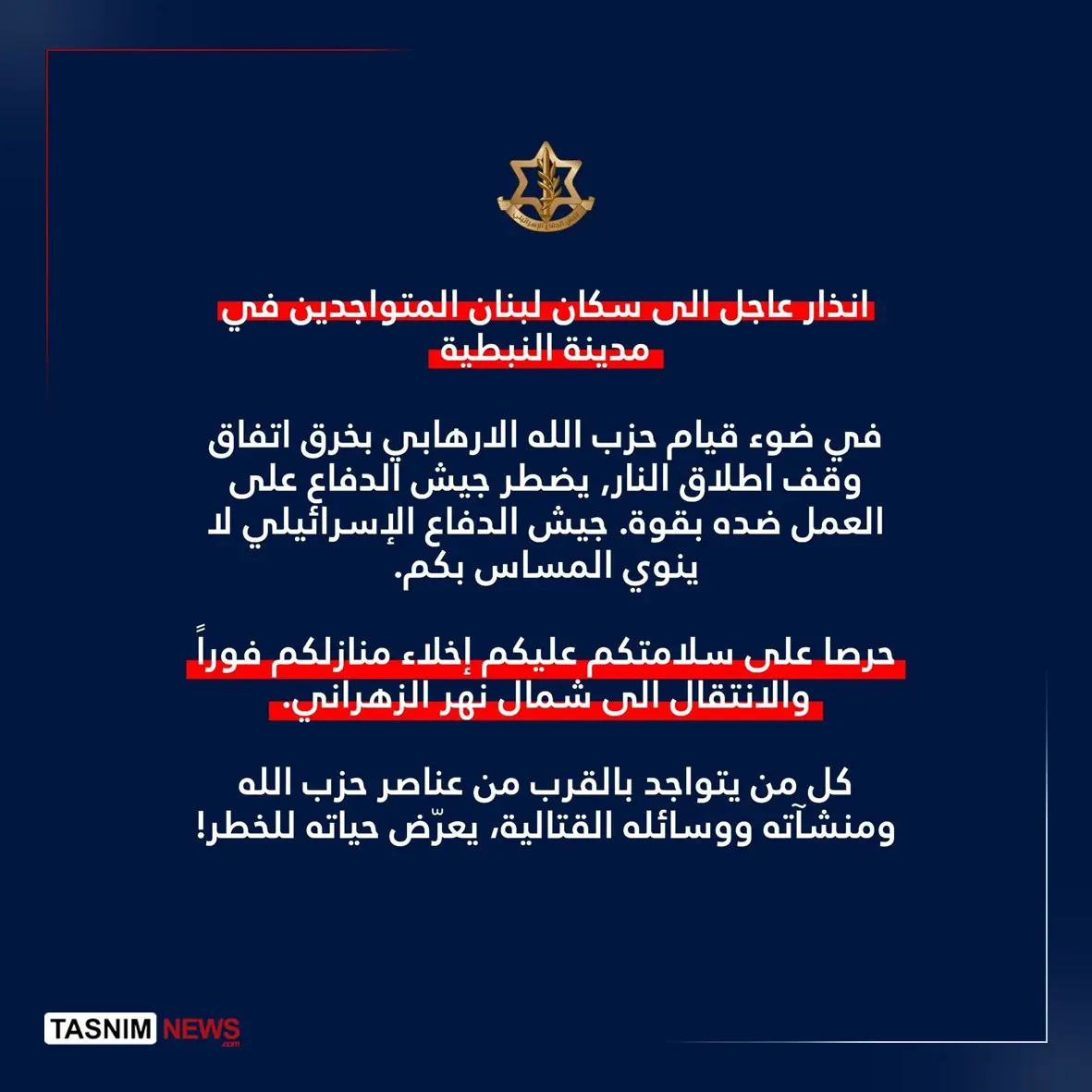 جيش الدفاع الإسرائيلي

انذار عاجل الى سكان لبنان المتواجدين في مدينة النبطية

في ضوء قيام حزب الله الارهابي بخرق اتفاق وقف اطلاق النار, يضطر جيش الدفاع على العمل ضده بقوة. جيش الدفاع الإسرائيلي لا ينوي المساس بكم.

حرصا على سلامتكم عليكم إخلاء منازلكم فوراً والانتقال الى شمال نهر الزهراني.

كل من يتواجد بالقرب من عناصر حزب الله ومنشآته ووسائله القتالية، يعرّض حياته للخطر!

TASNIM NEWS .com